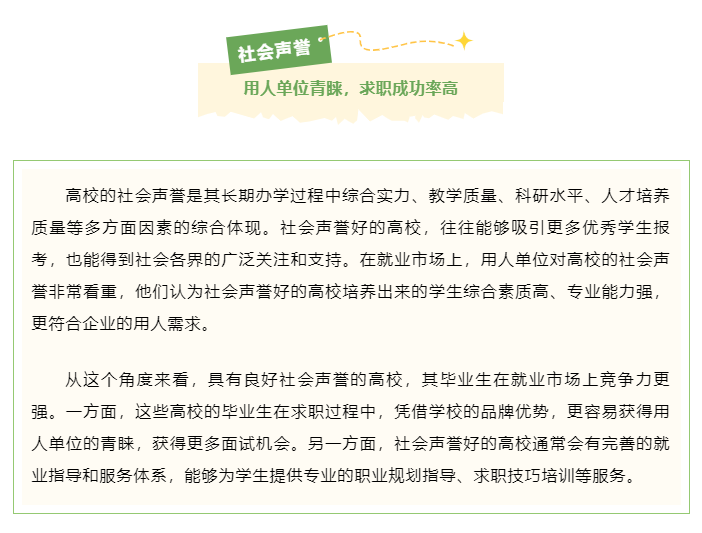 社会声誉

用人单位青睐，求职成功率高

高校的社会声誉是其长期办学过程中综合实力、教学质量、科研水平、人才培养质量等多方面因素的综合体现。社会声誉好的高校，往往能够吸引更多优秀学生报考，也能得到社会各界的广泛关注和支持。在就业市场上，用人单位对高校的社会声誉非常看重，他们认为社会声誉好的高校培养出来的学生综合素质高、专业能力强，更符合企业的用人需求。

从这个角度来看，具有良好社会声誉的高校，其毕业生在就业市场上竞争力更强。一方面，这些高校的毕业生在求职过程中，凭借学校的品牌优势，更容易获得用人单位的青睐，获得更多面试机会。另一方面，社会声誉好的高校通常会有完善的就业指导和服务体系，能够为学生提供专业的职业规划指导、求职技巧培训等服务。